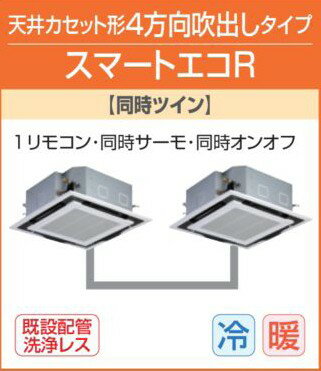 天井カセット形4方向吹出しタイプ
スマートエコR

【同時ツイン】

1リモコン・同時サーモ・同時オンオフ

既設配管
洗浄レス

冷

暖